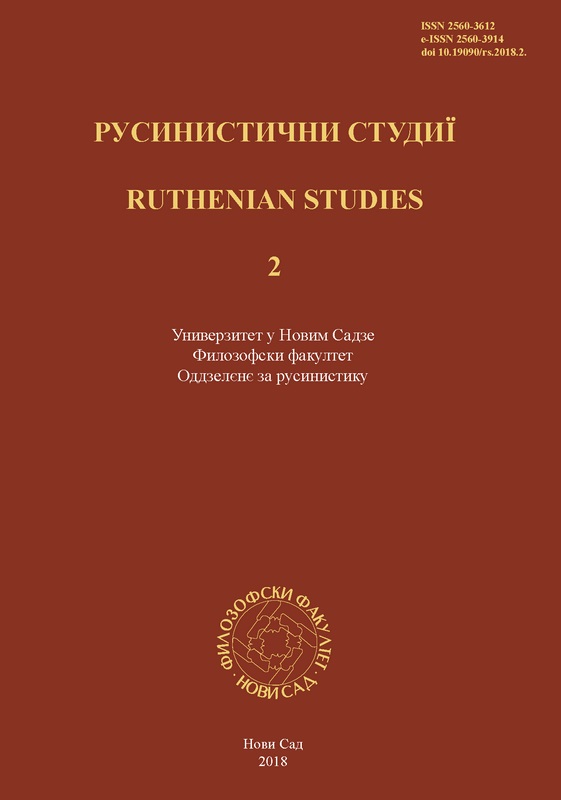 ISSN 2560-3612
e-ISSN 2560-3914
doi 10.19090/rs.2018.2.

РУСИНИСТИЧНИ СТУДИЇ

RUTHENIAN STUDIES

2

Универзитет у Новим Садзе
Филозофски факултет
Оддзелєнє за русинистику

ФИЛОЗОФСКИ ФАКУЛТЕТ · НОВИ САД ·

Нови Сад
2018